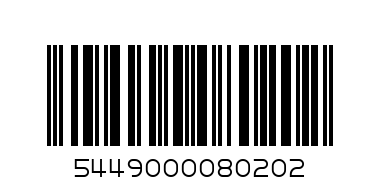 5449000080202